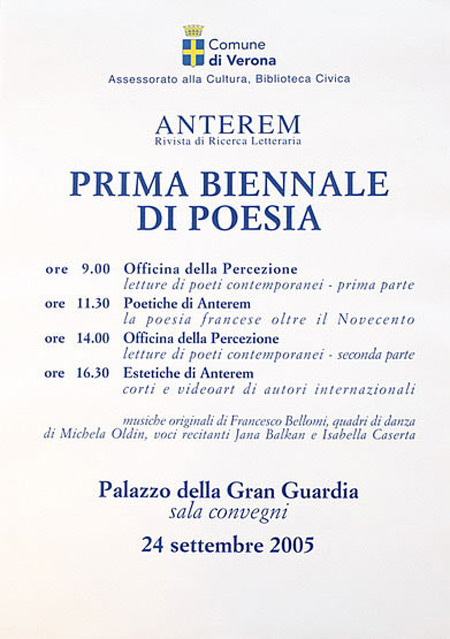 Comune di Verona
Assessorato alla Cultura, Biblioteca Civica

ANTEREM
Rivista di Ricerca Letteraria

PRIMA BIENNALE DI POESIA

ore 9.00 Officina della Percezione
letture di poeti contemporanei - prima parte
ore 11.30 Poetiche di Anterem
la poesia francese oltre il Novecento
ore 14.00 Officina della Percezione
letture di poeti contemporanei - seconda parte
ore 16.30 Estetiche di Anterem
corti e videoart di autori internazionali

musiche originali di Francesco Bellomi, quadri di danza di Michela Oldin, voci recitanti Jana Balkan e Isabella Caserta

Palazzo della Gran Guardia
sala convegni
24 settembre 2005